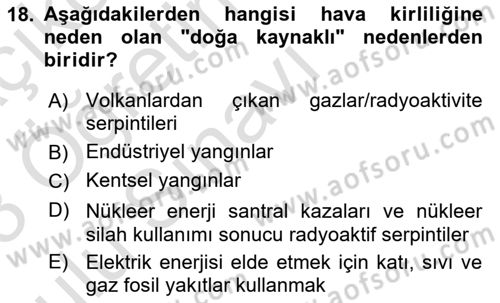 18. Aşağıdakilerden hangisi hava kirliliğine neden olan "doğa kaynaklı" nedenlerden biridir?

A) Volkanlardan çıkan gazlar/radyoaktivite serpintileri

B) Endüstriyel yangınlar

C) Kentsel yangınlar

D) Nükleer enerji santral kazaları ve nükleer silah kullanımı sonucu radyoaktif serpintiler

E) Elektrik enerjisi elde etmek için katı, sıvı ve gaz fosil yakıtlar kullanmak

www.aofsoru.com